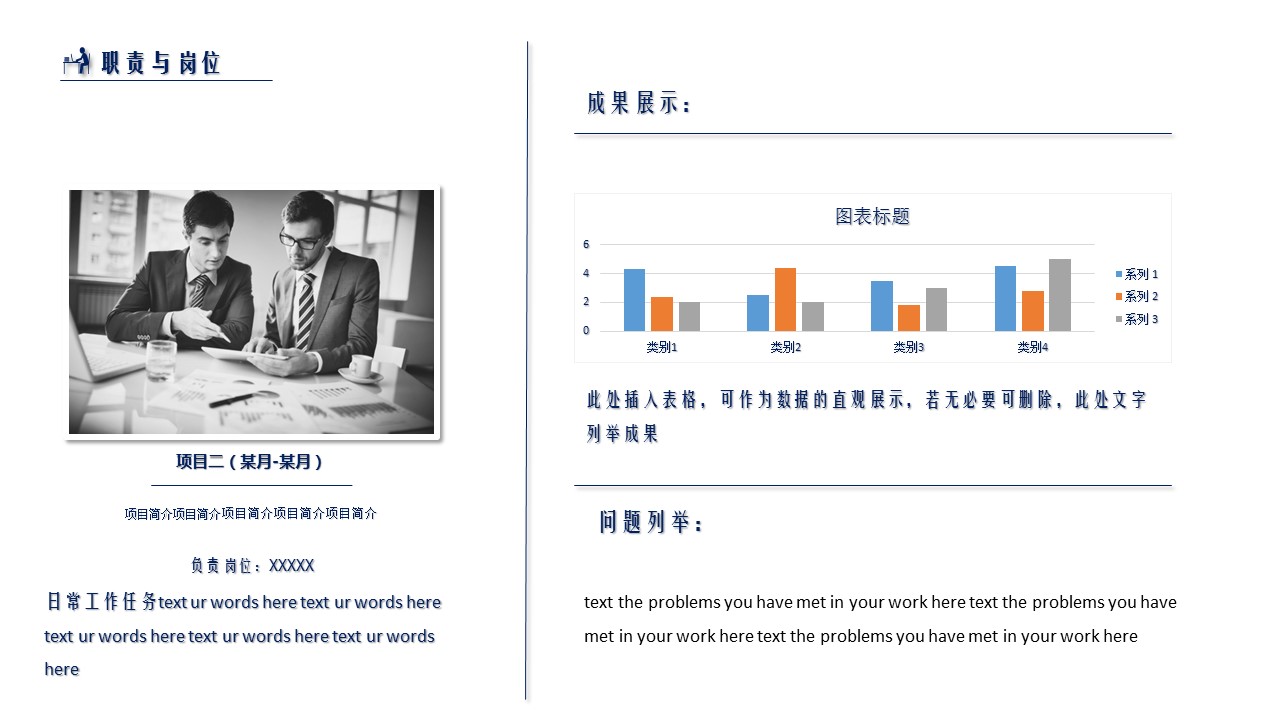 职责与岗位

项目二（某月-某月）

项目简介项目简介项目简介项目简介项目简介

负责岗位：XXXXX

日常工作任务text ur words here text ur words here text ur words here text ur words here text ur words here

成果展示：

图表标题

6
4
2
0

类别1 类别2 类别3 类别4

系列 1
系列 2
系列 3

此处插入表格，可作为数据的直观展示，若无必要可删除，此处文字列举成果

问题列举：

text the problems you have met in your work here text the problems you have met in your work here text the problems you have met in your work here